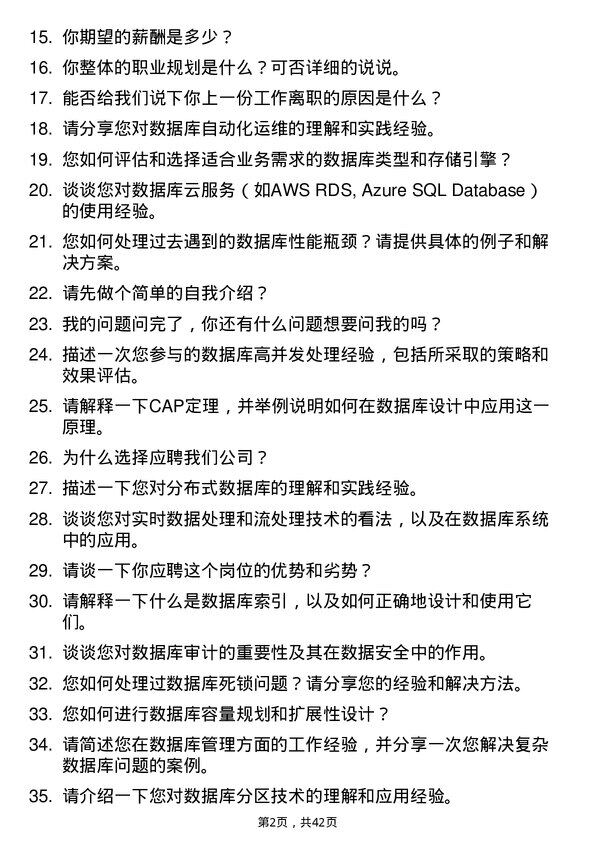 15. 你期望的薪酬是多少？

16. 你整体的职业规划是什么？可否详细的说说。

17. 能否给我们说下你上一份工作离职的原因是什么？

18. 请分享您对数据库自动化运维的理解和实践经验。

19. 您如何评估和选择适合业务需求的数据库类型和存储引擎？

20. 谈谈您对数据库云服务（如AWS RDS, Azure SQL Database）的使用经验。

21. 您如何处理过去遇到的数据库性能瓶颈？请提供具体的例子和解决方案。

22. 请先做个简单的自我介绍？

23. 我的问题问完了，你还有什么问题想要问我的吗？

24. 描述一次您参与的数据库高并发处理经验，包括所采取的策略和效果评估。

25. 请解释一下CAP定理，并举例说明如何在数据库设计中应用这一原理。

26. 为什么选择应聘我们公司？

27. 描述一下您对分布式数据库的理解和实践经验。

28. 谈谈您对实时数据处理和流处理技术的看法，以及在数据库系统中的应用。

29. 请谈一下你应聘这个岗位的优势和劣势？

30. 请解释一下什么是数据库索引，以及如何正确地设计和使用它们。

31. 谈谈您对数据库审计的重要性及其在数据安全中的作用。

32. 您如何处理过数据库死锁问题？请分享您的经验和解决方法。

33. 您如何进行数据库容量规划和扩展性设计？

34. 请简述您在数据库管理方面的工作经验，并分享一次您解决复杂数据库问题的案例。

35. 请介绍一下您对数据库分区技术的理解和应用经验。

第2页，共42页